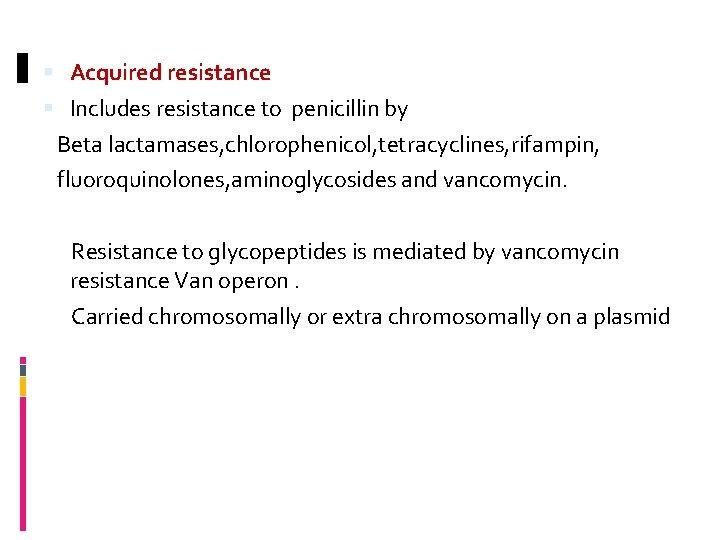 Acquired resistance

Includes resistance to penicillin by Beta lactamases,chlorophenicol,tetracyclines,rifampin, fluoroquinolones,aminoglycosides and vancomycin.

Resistance to glycopeptides is mediated by vancomycin resistance Van operon .

Carried chromosomally or extra chromosomally on a plasmid